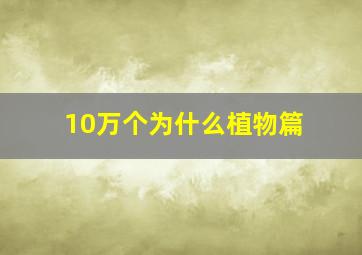 10万个为什么植物篇